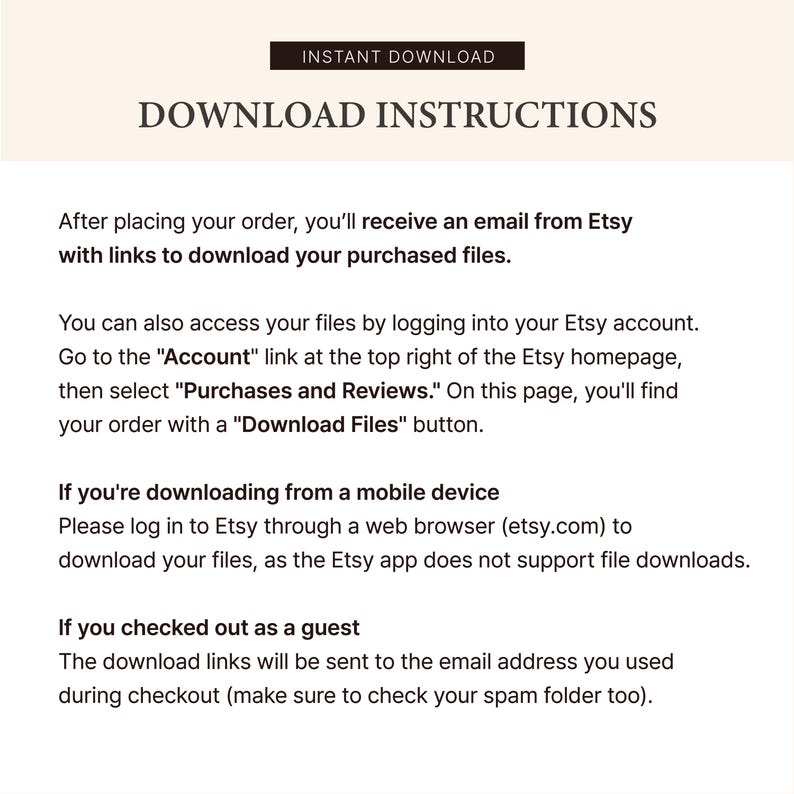 INSTANT DOWNLOAD

DOWNLOAD INSTRUCTIONS

After placing your order, you'll receive an email from Etsy with links to download your purchased files.

You can also access your files by logging into your Etsy account. Go to the "Account" link at the top right of the Etsy homepage, then select "Purchases and Reviews." On this page, you'll find your order with a "Download Files" button.

If you're downloading from a mobile device
Please log in to Etsy through a web browser (etsy.com) to download your files, as the Etsy app does not support file downloads.

If you checked out as a guest
The download links will be sent to the email address you used during checkout (make sure to check your spam folder too).